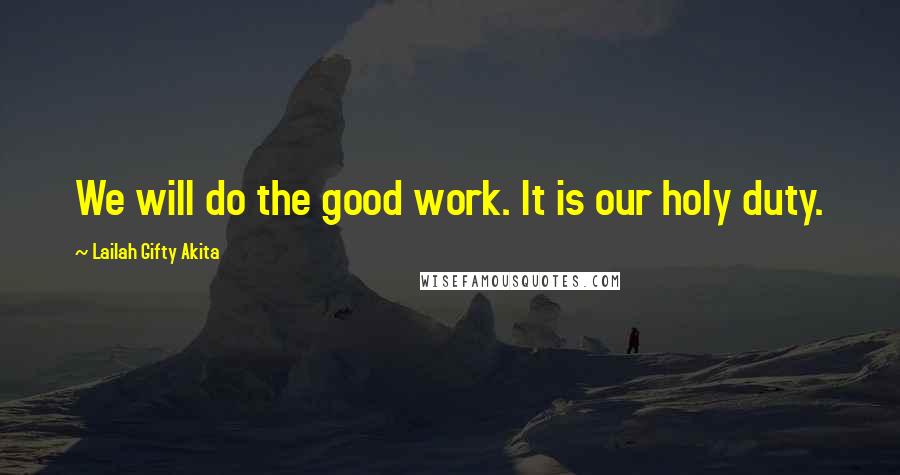 We will do the good work. It is our holy duty.

~ Lailah Gifty Akita

WISEFAMOUSQUOTES.COM